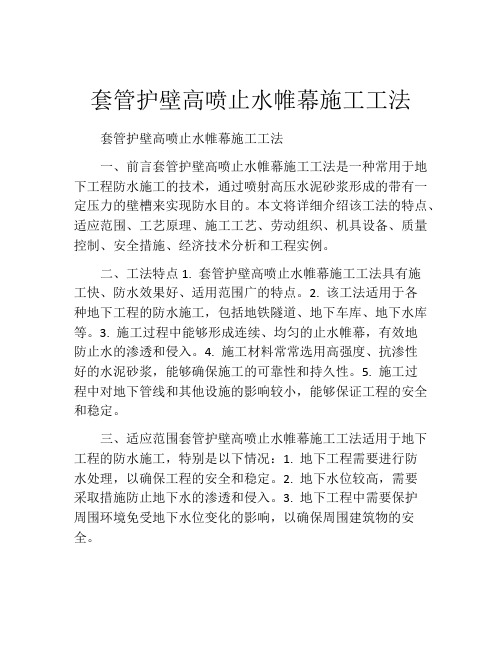 套管护壁高喷止水帷幕施工工法

套管护壁高喷止水帷幕施工工法

一、前言套管护壁高喷止水帷幕施工工法是一种常用于地下工程防水施工的技术，通过喷射高压水泥砂浆形成的带有一定压力的壁槽来实现防水目的。本文将详细介绍该工法的特点、适应范围、工艺原理、施工工艺、劳动组织、机具设备、质量控制、安全措施、经济技术分析和工程实例。

二、工法特点 1. 套管护壁高喷止水帷幕施工工法具有施工快、防水效果好、适用范围广的特点。2. 该工法适用于各种地下工程的防水施工，包括地铁隧道、地下车库、地下水库等。3. 施工过程中能够形成连续、均匀的止水帷幕，有效地防止水的渗透和侵入。4. 施工材料常常选用高强度、抗渗性好的水泥砂浆，能够确保施工的可靠性和持久性。5. 施工过程中对地下管线和其他设施的影响较小，能够保证工程的安全和稳定。

三、适应范围套管护壁高喷止水帷幕施工工法适用于地下工程的防水施工，特别是以下情况：1. 地下工程需要进行防水处理，以确保工程的安全和稳定。2. 地下水位较高，需要采取措施防止地下水的渗透和侵入。3. 地下工程中需要保护周围环境免受地下水位变化的影响，以确保周围建筑物的安全。